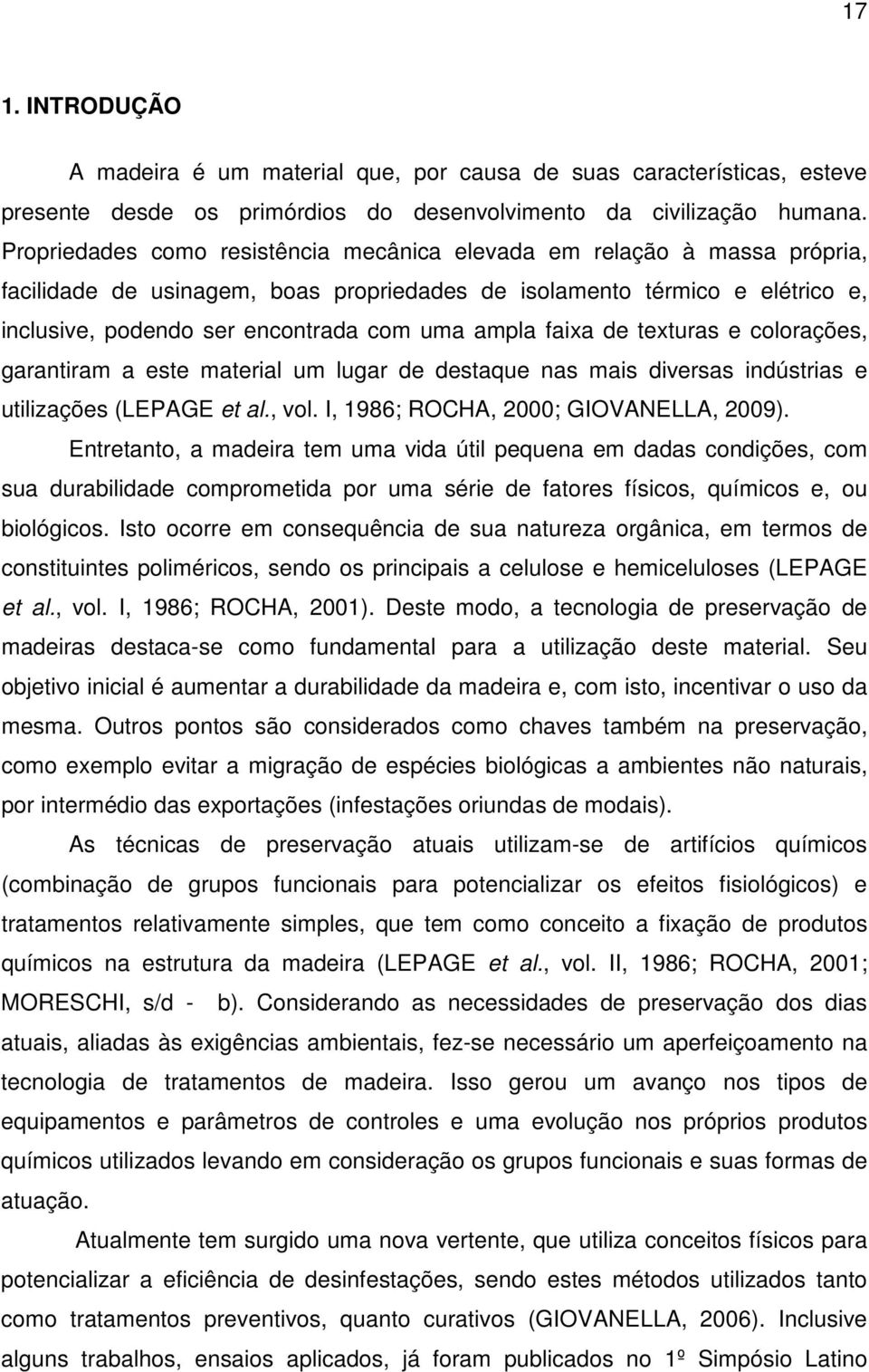 17

1. INTRODUÇÃO

A madeira é um material que, por causa de suas características, esteve presente desde os primórdios do desenvolvimento da civilização humana. Propriedades como resistência mecânica elevada em relação à massa própria, facilidade de usinagem, boas propriedades de isolamento térmico e elétrico e, inclusive, podendo ser encontrada com uma ampla faixa de texturas e colorações, garantiram a este material um lugar de destaque nas mais diversas indústrias e utilizações (LEPAGE et al., vol. I, 1986; ROCHA, 2000; GIOVANELLA, 2009).

Entretanto, a madeira tem uma vida útil pequena em dadas condições, com sua durabilidade comprometida por uma série de fatores físicos, químicos e, ou biológicos. Isto ocorre em consequência de sua natureza orgânica, em termos de constituintes poliméricos, sendo os principais a celulose e hemiceluloses (LEPAGE et al., vol. I, 1986; ROCHA, 2001). Deste modo, a tecnologia de preservação de madeiras destaca-se como fundamental para a utilização deste material. Seu objetivo inicial é aumentar a durabilidade da madeira e, com isto, incentivar o uso da mesma. Outros pontos são considerados como chaves também na preservação, como exemplo evitar a migração de espécies biológicas a ambientes não naturais, por intermédio das exportações (infestações oriundas de modais).

As técnicas de preservação atuais utilizam-se de artifícios químicos (combinação de grupos funcionais para potencializar os efeitos fisiológicos) e tratamentos relativamente simples, que tem como conceito a fixação de produtos químicos na estrutura da madeira (LEPAGE et al., vol. II, 1986; ROCHA, 2001; MORESCHI, s/d - b). Considerando as necessidades de preservação dos dias atuais, aliadas às exigências ambientais, fez-se necessário um aperfeiçoamento na tecnologia de tratamentos de madeira. Isso gerou um avanço nos tipos de equipamentos e parâmetros de controles e uma evolução nos próprios produtos químicos utilizados levando em consideração os grupos funcionais e suas formas de atuação.

Atualmente tem surgido uma nova vertente, que utiliza conceitos físicos para potencializar a eficiência de desinfestações, sendo estes métodos utilizados tanto como tratamentos preventivos, quanto curativos (GIOVANELLA, 2006). Inclusive alguns trabalhos, ensaios aplicados, já foram publicados no 1º Simpósio Latino